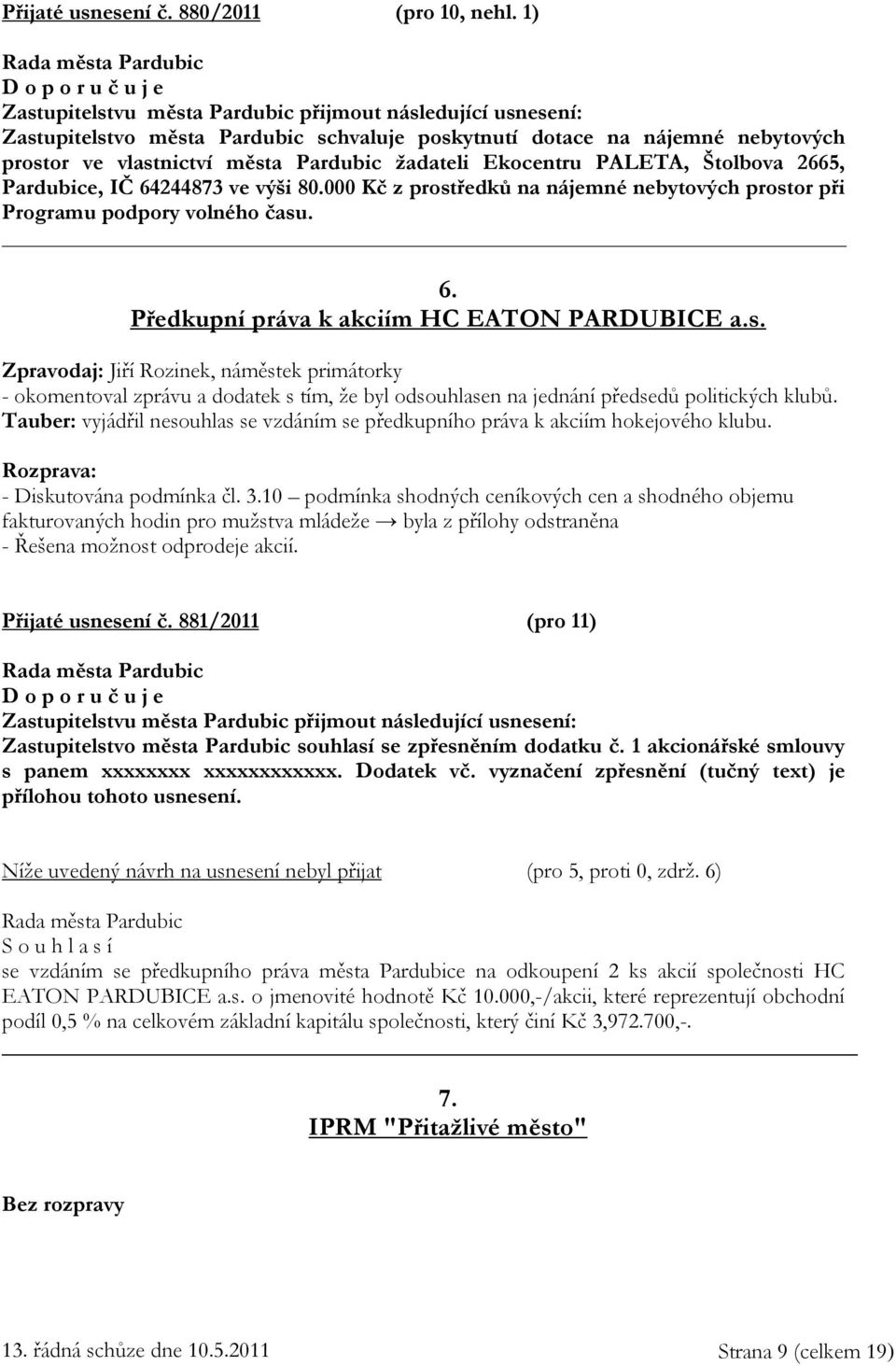 Přijaté usnesení č. 880/2011 (pro 10, nehl. 1)

Rada města Pardubic
D o p o r u č u j e
Zastupitelstvu města Pardubic přijmout následující usnesení:
Zastupitelstvo města Pardubic schvaluje poskytnutí dotace na nájemné nebytových prostor ve vlastnictví města Pardubic žadateli Ekocentru PALETA, Štolbova 2665, Pardubice, IČ 64244873 ve výši 80.000 Kč z prostředků na nájemné nebytových prostor při Programu podpory volného času.

6.
Předkupní práva k akciím HC EATON PARDUBICE a.s.

Zpravodaj: Jiří Rozinek, náměstek primátorky
- okomentoval zprávu a dodatek s tím, že byl odsouhlasen na jednání předsedů politických klubů.
Tauber: vyjádřil nesouhlas se vzdáním se předkupního práva k akciím hokejového klubu.

Rozprava:
- Diskutována podmínka čl. 3.10 – podmínka shodných ceníkových cen a shodného objemu fakturovaných hodin pro mužstva mládeže → byla z přílohy odstraněna
- Řešena možnost odprodeje akcií.

Přijaté usnesení č. 881/2011 (pro 11)

Rada města Pardubic
D o p o r u č u j e
Zastupitelstvu města Pardubic přijmout následující usnesení:
Zastupitelstvo města Pardubic souhlasí se zpřesněním dodatku č. 1 akcionářské smlouvy s panem xxxxxxxx xxxxxxxxxxxx. Dodatek vč. vyznačení zpřesnění (tučný text) je přílohou tohoto usnesení.

Níže uvedený návrh na usnesení nebyl přijat (pro 5, proti 0, zdrž. 6)

Rada města Pardubic
S o u h l a s í
se vzdáním se předkupního práva města Pardubice na odkoupení 2 ks akcií společnosti HC EATON PARDUBICE a.s. o jmenovité hodnotě Kč 10.000,-/akcii, které reprezentují obchodní podíl 0,5 % na celkovém základní kapitálu společnosti, který činí Kč 3,972.700,-.

7.
IPRM "Přitažlivé město"

Bez rozpravy

13. řádná schůze dne 10.5.2011 Strana 9 (celkem 19)